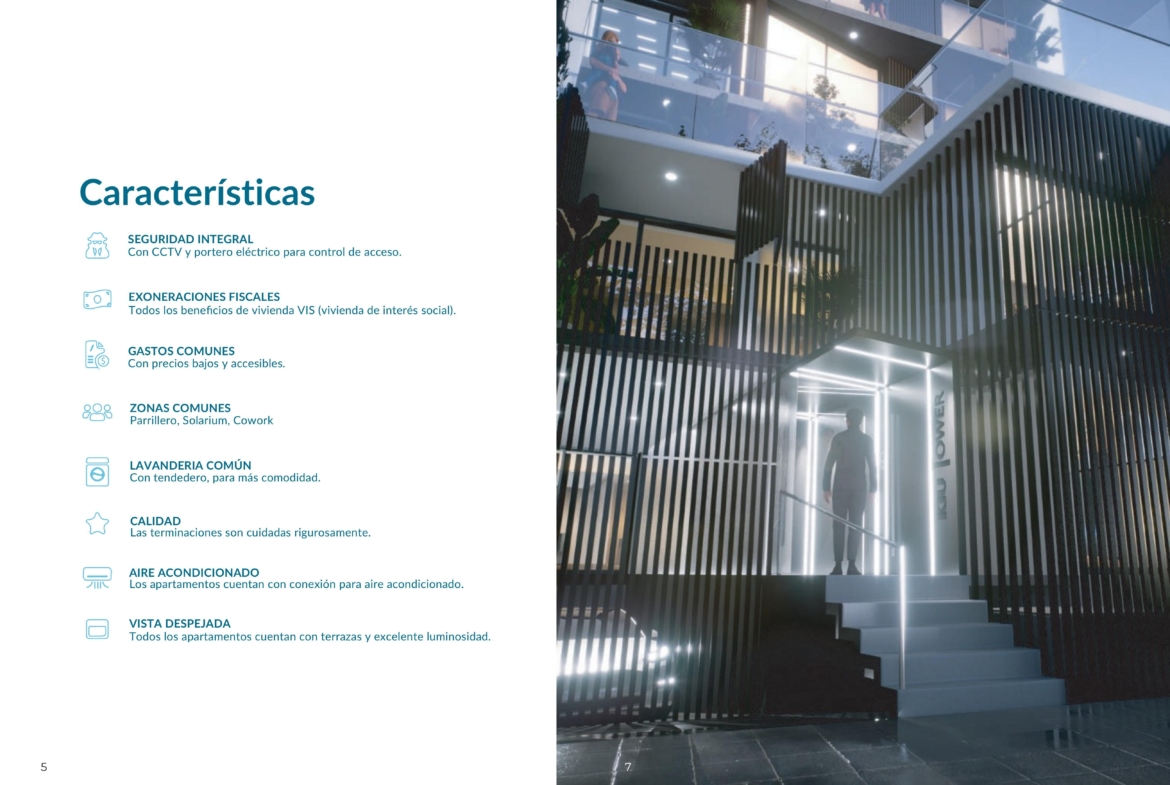 Características

SEGURIDAD INTEGRAL
Con CCTV y portero eléctrico para control de acceso.

EXONERACIONES FISCALES
Todos los beneficios de vivienda VIS (vivienda de interés social).

GASTOS COMUNES
Con precios bajos y accesibles.

ZONAS COMUNES
Parrillero, Solarium, Cowork

LAVANDERIA COMÚN
Con tendedero, para más comodidad.

CALIDAD
Las terminaciones son cuidadas rigurosamente.

AIRE ACONDICIONADO
Los apartamentos cuentan con conexión para aire acondicionado.

VISTA DESPEJADA
Todos los apartamentos cuentan con terrazas y excelente luminosidad.

5

7